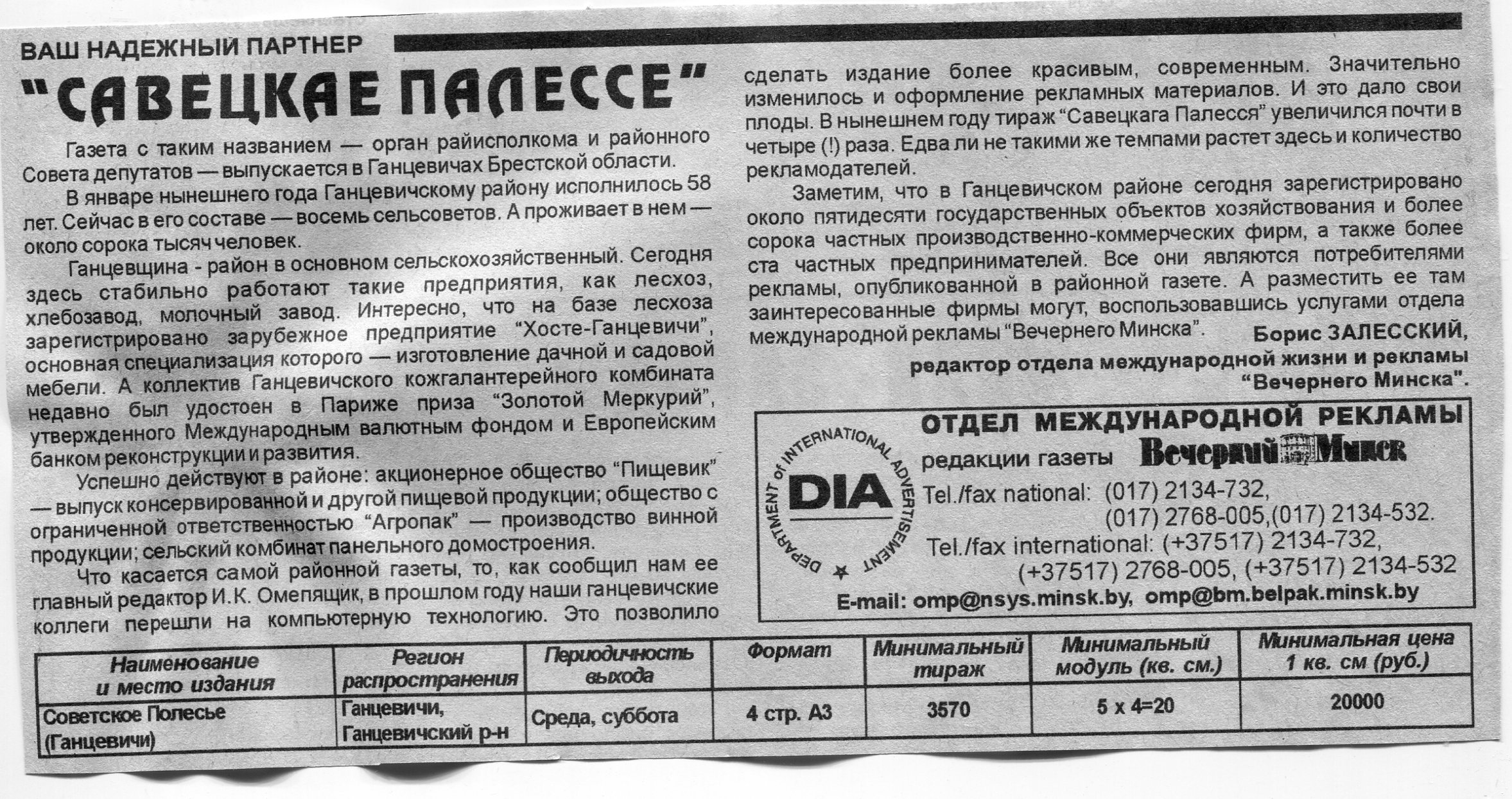 ВАШ НАДЕЖНЫЙ ПАРТНЕР

"САВЕЦКАЕ ПАЛЕССЕ"

Газета с таким названием — орган райисполкома и районного Совета депутатов — выпускается в Ганцевичах Брестской области.

В январе нынешнего года Ганцевичскому району исполнилось 58 лет. Сейчас в его составе — восемь сельсоветов. А проживает в нем — около сорока тысяч человек.

Ганцевщина - район в основном сельскохозяйственный. Сегодня здесь стабильно работают такие предприятия, как лесхоз, хлебозавод, молочный завод. Интересно, что на базе лесхоза зарегистрировано зарубежное предприятие "Хосте-Ганцевичи", основная специализация которого — изготовление дачной и садовой мебели. А коллектив Ганцевичского кожгалантерейного комбината недавно был удостоен в Париже приза "Золотой Меркурий", утвержденного Международным валютным фондом и Европейским банком реконструкции и развития.

Успешно действуют в районе: акционерное общество "Пищевик" — выпуск консервированной и другой пищевой продукции; общество с ограниченной ответственностью "Агропак" — производство винной продукции; сельский комбинат панельного домостроения.

Что касается самой районной газеты, то, как сообщил нам ее главный редактор И.К. Омепящик, в прошлом году наши ганцевичские коллеги перешли на компьютерную технологию. Это позволило сделать издание более красивым, современным. Значительно изменилось и оформление рекламных материалов. И это дало свои плоды. В нынешнем году тираж "Савецкага Палесся" увеличился почти в четыре (!) раза. Едва ли не такими же темпами растет здесь и количество рекламодателей.

Заметим, что в Ганцевичском районе сегодня зарегистрировано около пятидесяти государственных объектов хозяйствования и более сорока частных производственно-коммерческих фирм, а также более ста частных предпринимателей. Все они являются потребителями рекламы, опубликованной в районной газете. А разместить ее там заинтересованные фирмы могут, воспользовавшись услугами отдела международной рекламы "Вечернего Минска".

Борис ЗАЛЕССКИЙ,
редактор отдела международной жизни и рекламы "Вечернего Минска".

DEPARTMENT of INTERNATIONAL ADVERTISEMENT
DIA

ОТДЕЛ МЕЖДУНАРОДНОЙ РЕКЛАМЫ
редакции газеты Вечерний Минск
Tel./fax national: (017) 2134-732,
(017) 2768-005,(017) 2134-532.
Tel./fax international: (+37517) 2134-732,
(+37517) 2768-005, (+37517) 2134-532
E-mail: omp@nsys.minsk.by, omp@bm.belpak.minsk.by

| Наименование и место издания | Регион распространения | Периодичность выхода | Формат | Минимальный тираж | Минимальный модуль (кв. см.) | Минимальная цена 1 кв. см (руб.) |
|---|---|---|---|---|---|---|
| Советское Полесье (Ганцевичи) | Ганцевичи, Ганцевичский р-н | Среда, суббота | 4 стр. А3 | 3570 | 5 x 4=20 | 20000 |